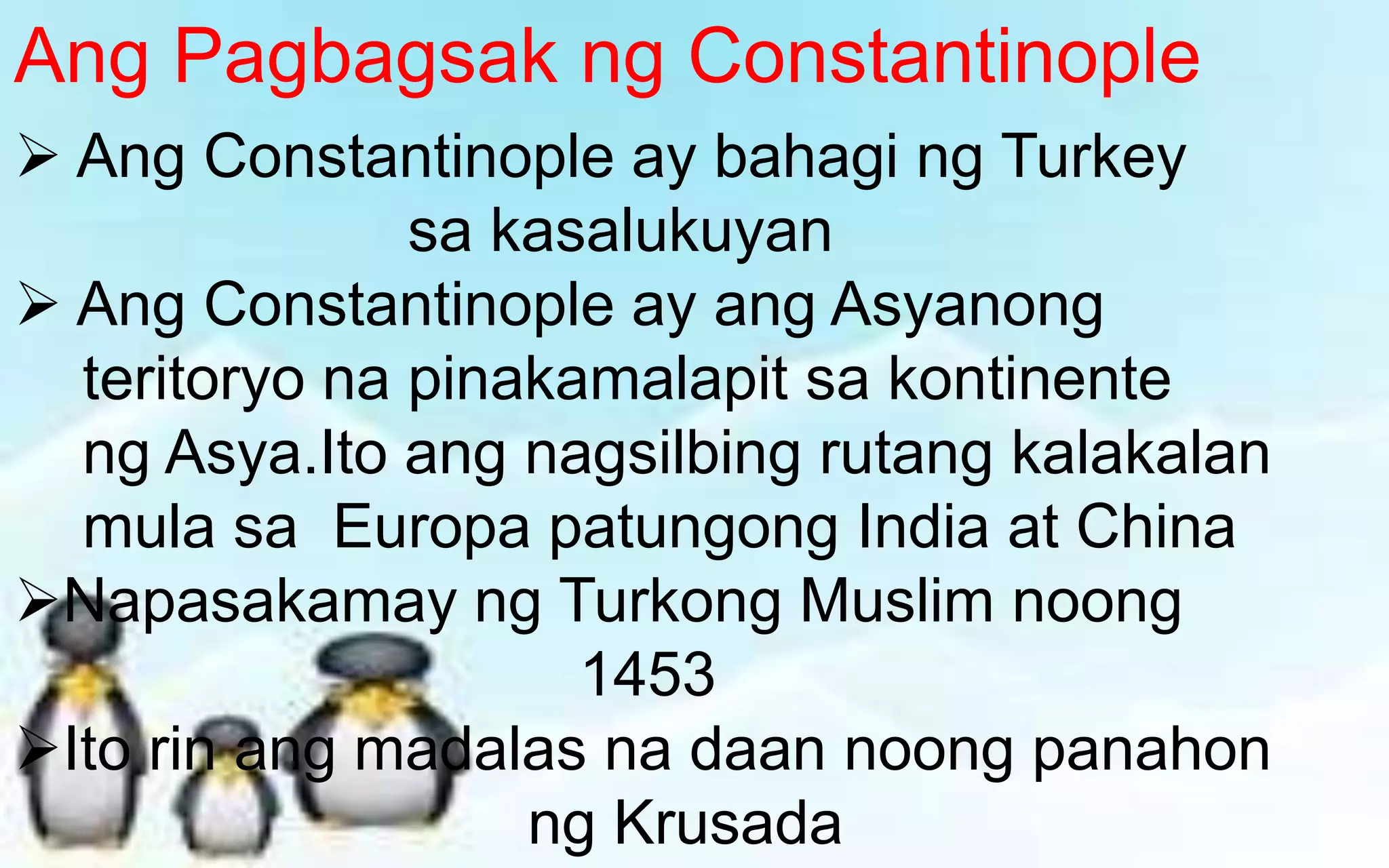 Ang Pagbagsak ng Constantinople

➢ Ang Constantinople ay bahagi ng Turkey sa kasalukuyan

➢ Ang Constantinople ay ang Asyanong teritoryo na pinakamalapit sa kontinente ng Asya.Ito ang nagsilbing rutang kalakalan mula sa Europa patungong India at China

➢Napasakamay ng Turkong Muslim noong 1453

➢Ito rin ang madalas na daan noong panahon ng Krusada